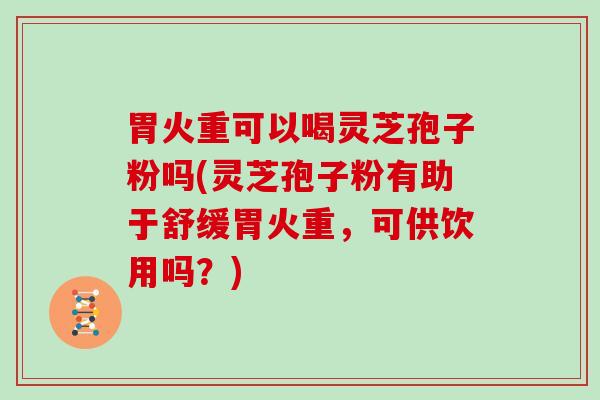 胃火重可以喝灵芝孢子粉吗(灵芝孢子粉有助于舒缓胃火重，可供饮用吗？)